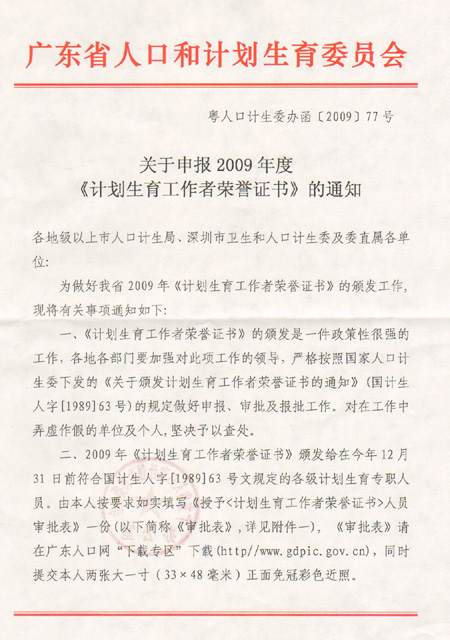 广东省人口和计划生育委员会

粤人口计生委办函〔2009〕77号

关于申报2009年度
《计划生育工作者荣誉证书》的通知

各地级以上市人口计生局、深圳市卫生和人口计生委及委直属各单位:

为做好我省2009年《计划生育工作者荣誉证书》的颁发工作,现将有关事项通知如下:

一、《计划生育工作者荣誉证书》的颁发是一件政策性很强的工作,各地各部门要加强对此项工作的领导,严格按照国家人口计生委下发的《关于颁发计划生育工作者荣誉证书的通知》(国计生人字[1989]63号)的规定做好申报、审批及报批工作。对在工作中弄虚作假的单位及个人,坚决予以查处。

二、2009年《计划生育工作者荣誉证书》颁发给在今年12月31日前符合国计生人字[1989]63号文规定的各级计划生育专职人员。由本人按要求如实填写《授予<计划生育工作者荣誉证书>人员审批表》一份(以下简称《审批表》,详见附件一),《审批表》请在广东人口网"下载专区"下载(http//www.gdpic.gov.cn),同时提交本人两张大一寸(33×48毫米)正面免冠彩色近照。